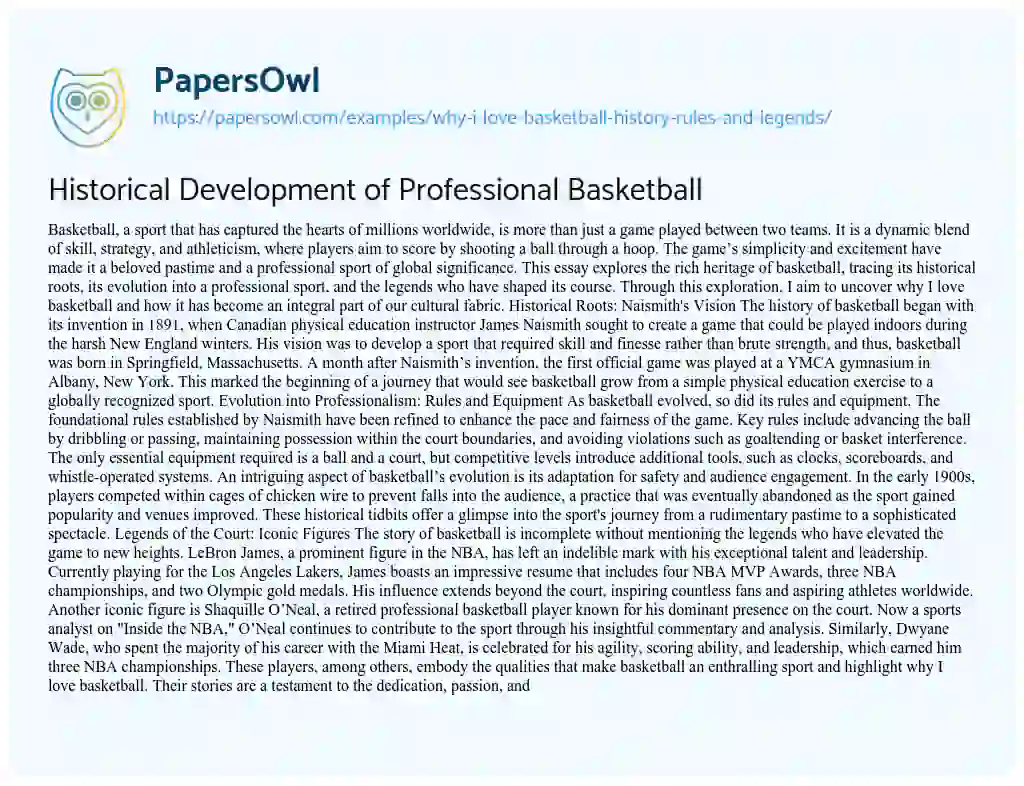 PapersOwl
https://papersowl.com/examples/why-i-love-basketball-history-rules-and-legends/

Historical Development of Professional Basketball

Basketball, a sport that has captured the hearts of millions worldwide, is more than just a game played between two teams. It is a dynamic blend of skill, strategy, and athleticism, where players aim to score by shooting a ball through a hoop. The game's simplicity and excitement have made it a beloved pastime and a professional sport of global significance. This essay explores the rich heritage of basketball, tracing its historical roots, its evolution into a professional sport, and the legends who have shaped its course. Through this exploration, I aim to uncover why I love basketball and how it has become an integral part of our cultural fabric. Historical Roots: Naismith's Vision The history of basketball began with its invention in 1891, when Canadian physical education instructor James Naismith sought to create a game that could be played indoors during the harsh New England winters. His vision was to develop a sport that required skill and finesse rather than brute strength, and thus, basketball was born in Springfield, Massachusetts. A month after Naismith's invention, the first official game was played at a YMCA gymnasium in Albany, New York. This marked the beginning of a journey that would see basketball grow from a simple physical education exercise to a globally recognized sport. Evolution into Professionalism: Rules and Equipment As basketball evolved, so did its rules and equipment. The foundational rules established by Naismith have been refined to enhance the pace and fairness of the game. Key rules include advancing the ball by dribbling or passing, maintaining possession within the court boundaries, and avoiding violations such as goaltending or basket interference. The only essential equipment required is a ball and a court, but competitive levels introduce additional tools, such as clocks, scoreboards, and whistle-operated systems. An intriguing aspect of basketball's evolution is its adaptation for safety and audience engagement. In the early 1900s, players competed within cages of chicken wire to prevent falls into the audience, a practice that was eventually abandoned as the sport gained popularity and venues improved. These historical tidbits offer a glimpse into the sport's journey from a rudimentary pastime to a sophisticated spectacle. Legends of the Court: Iconic Figures The story of basketball is incomplete without mentioning the legends who have elevated the game to new heights. LeBron James, a prominent figure in the NBA, has left an indelible mark with his exceptional talent and leadership. Currently playing for the Los Angeles Lakers, James boasts an impressive resume that includes four NBA MVP Awards, three NBA championships, and two Olympic gold medals. His influence extends beyond the court, inspiring countless fans and aspiring athletes worldwide. Another iconic figure is Shaquille O'Neal, a retired professional basketball player known for his dominant presence on the court. Now a sports analyst on "Inside the NBA," O'Neal continues to contribute to the sport through his insightful commentary and analysis. Similarly, Dwyane Wade, who spent the majority of his career with the Miami Heat, is celebrated for his agility, scoring ability, and leadership, which earned him three NBA championships. These players, among others, embody the qualities that make basketball an enthralling sport and highlight why I love basketball. Their stories are a testament to the dedication, passion, and